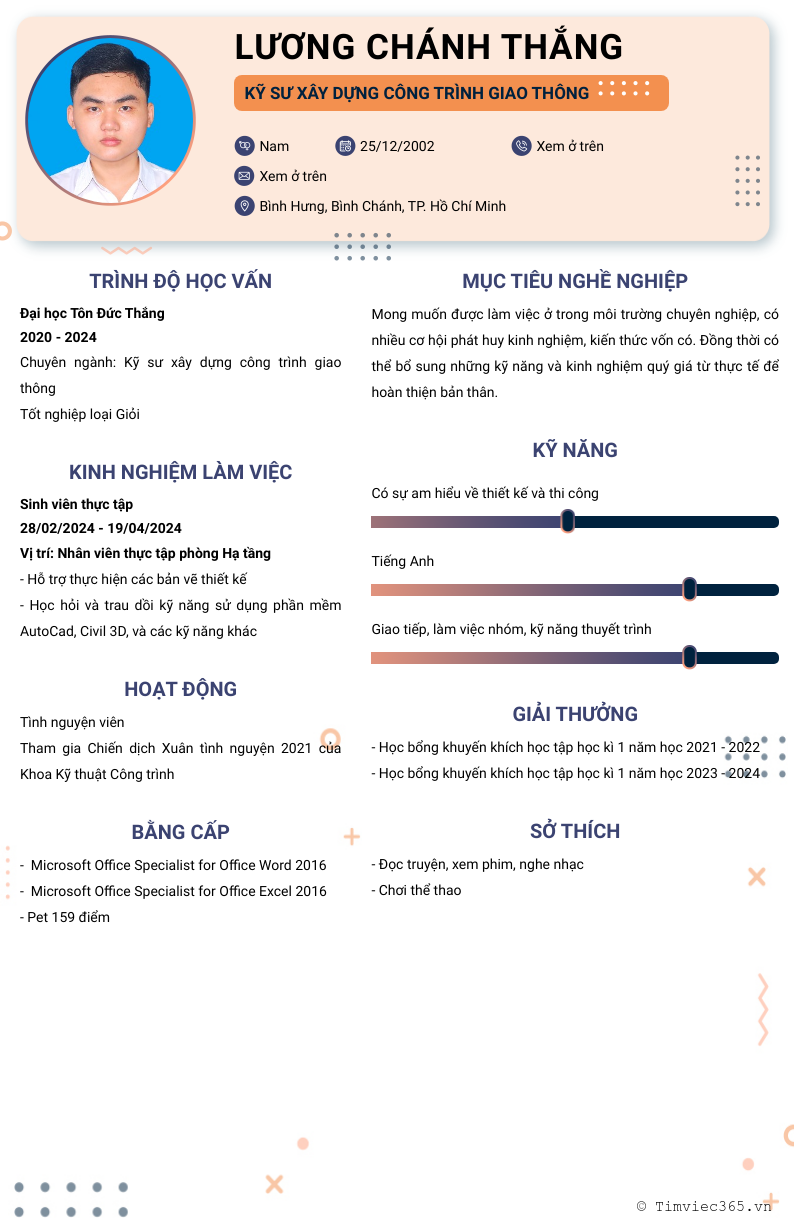 LƯƠNG CHÁNH THẮNG

KỸ SƯ XÂY DỰNG CÔNG TRÌNH GIAO THÔNG

Nam 25/12/2002 Xem ở trên

Xem ở trên

Bình Hưng, Bình Chánh, TP. Hồ Chí Minh

TRÌNH ĐỘ HỌC VẤN

Đại học Tôn Đức Thắng
2020 - 2024
Chuyên ngành: Kỹ sư xây dựng công trình giao thông
Tốt nghiệp loại Giỏi

KINH NGHIỆM LÀM VIỆC

Sinh viên thực tập
28/02/2024 - 19/04/2024
Vị trí: Nhân viên thực tập phòng Hạ tầng
- Hỗ trợ thực hiện các bản vẽ thiết kế
- Học hỏi và trau dồi kỹ năng sử dụng phần mềm AutoCad, Civil 3D, và các kỹ năng khác

HOẠT ĐỘNG

Tình nguyện viên
Tham gia Chiến dịch Xuân tình nguyện 2021 của Khoa Kỹ thuật Công trình

BẰNG CẤP

- Microsoft Office Specialist for Office Word 2016
- Microsoft Office Specialist for Office Excel 2016
- Pet 159 điểm

MỤC TIÊU NGHỀ NGHIỆP

Mong muốn được làm việc ở trong môi trường chuyên nghiệp, có nhiều cơ hội phát huy kinh nghiệm, kiến thức vốn có. Đồng thời có thể bổ sung những kỹ năng và kinh nghiệm quý giá từ thực tế để hoàn thiện bản thân.

KỸ NĂNG

Có sự am hiểu về thiết kế và thi công

Tiếng Anh

Giao tiếp, làm việc nhóm, kỹ năng thuyết trình

GIẢI THƯỞNG

- Học bổng khuyến khích học tập học kì 1 năm học 2021 - 2022
- Học bổng khuyến khích học tập học kì 1 năm học 2023 - 2024

SỞ THÍCH

- Đọc truyện, xem phim, nghe nhạc
- Chơi thể thao

© Timviec365.vn